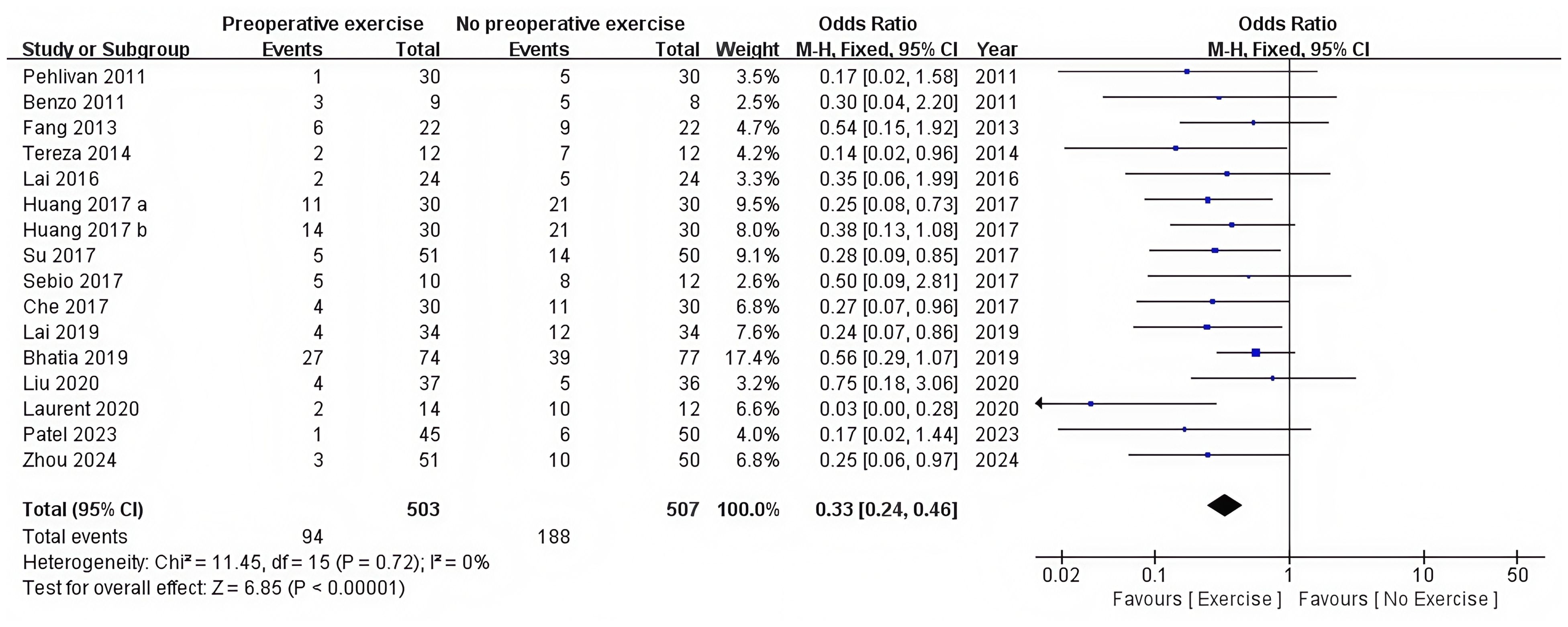 | Study or Subgroup | Preoperative exercise Events | Preoperative exercise Total | No preoperative exercise Events | No preoperative exercise Total | Weight | Odds Ratio M-H, Fixed, 95% CI | Year |
|---|---|---|---|---|---|---|---|
| Pehlivan 2011 | 1 | 30 | 5 | 30 | 3.5% | 0.17 [0.02, 1.58] | 2011 |
| Benzo 2011 | 3 | 9 | 5 | 8 | 2.5% | 0.30 [0.04, 2.20] | 2011 |
| Fang 2013 | 6 | 22 | 9 | 22 | 4.7% | 0.54 [0.15, 1.92] | 2013 |
| Tereza 2014 | 2 | 12 | 7 | 12 | 4.2% | 0.14 [0.02, 0.96] | 2014 |
| Lai 2016 | 2 | 24 | 5 | 24 | 3.3% | 0.35 [0.06, 1.99] | 2016 |
| Huang 2017 a | 11 | 30 | 21 | 30 | 9.5% | 0.25 [0.08, 0.73] | 2017 |
| Huang 2017 b | 14 | 30 | 21 | 30 | 8.0% | 0.38 [0.13, 1.08] | 2017 |
| Su 2017 | 5 | 51 | 14 | 50 | 9.1% | 0.28 [0.09, 0.85] | 2017 |
| Sebio 2017 | 5 | 10 | 8 | 12 | 2.6% | 0.50 [0.09, 2.81] | 2017 |
| Che 2017 | 4 | 30 | 11 | 30 | 6.8% | 0.27 [0.07, 0.96] | 2017 |
| Lai 2019 | 4 | 34 | 12 | 34 | 7.6% | 0.24 [0.07, 0.86] | 2019 |
| Bhatia 2019 | 27 | 74 | 39 | 77 | 17.4% | 0.56 [0.29, 1.07] | 2019 |
| Liu 2020 | 4 | 37 | 5 | 36 | 3.2% | 0.75 [0.18, 3.06] | 2020 |
| Laurent 2020 | 2 | 14 | 10 | 12 | 6.6% | 0.03 [0.00, 0.28] | 2020 |
| Patel 2023 | 1 | 45 | 6 | 50 | 4.0% | 0.17 [0.02, 1.44] | 2023 |
| Zhou 2024 | 3 | 51 | 10 | 50 | 6.8% | 0.25 [0.06, 0.97] | 2024 |
| **Total (95% CI)** | | **503** | | **507** | **100.0%** | **0.33 [0.24, 0.46]** | |
| Total events | 94 | | 188 | | | | |

Heterogeneity: Chi² = 11.45, df = 15 (P = 0.72); I² = 0%
Test for overall effect: Z = 6.85 (P < 0.00001)

Odds Ratio
M-H, Fixed, 95% CI

0.02 0.1 1 10 50
Favours [ Exercise ] Favours [ No Exercise ]